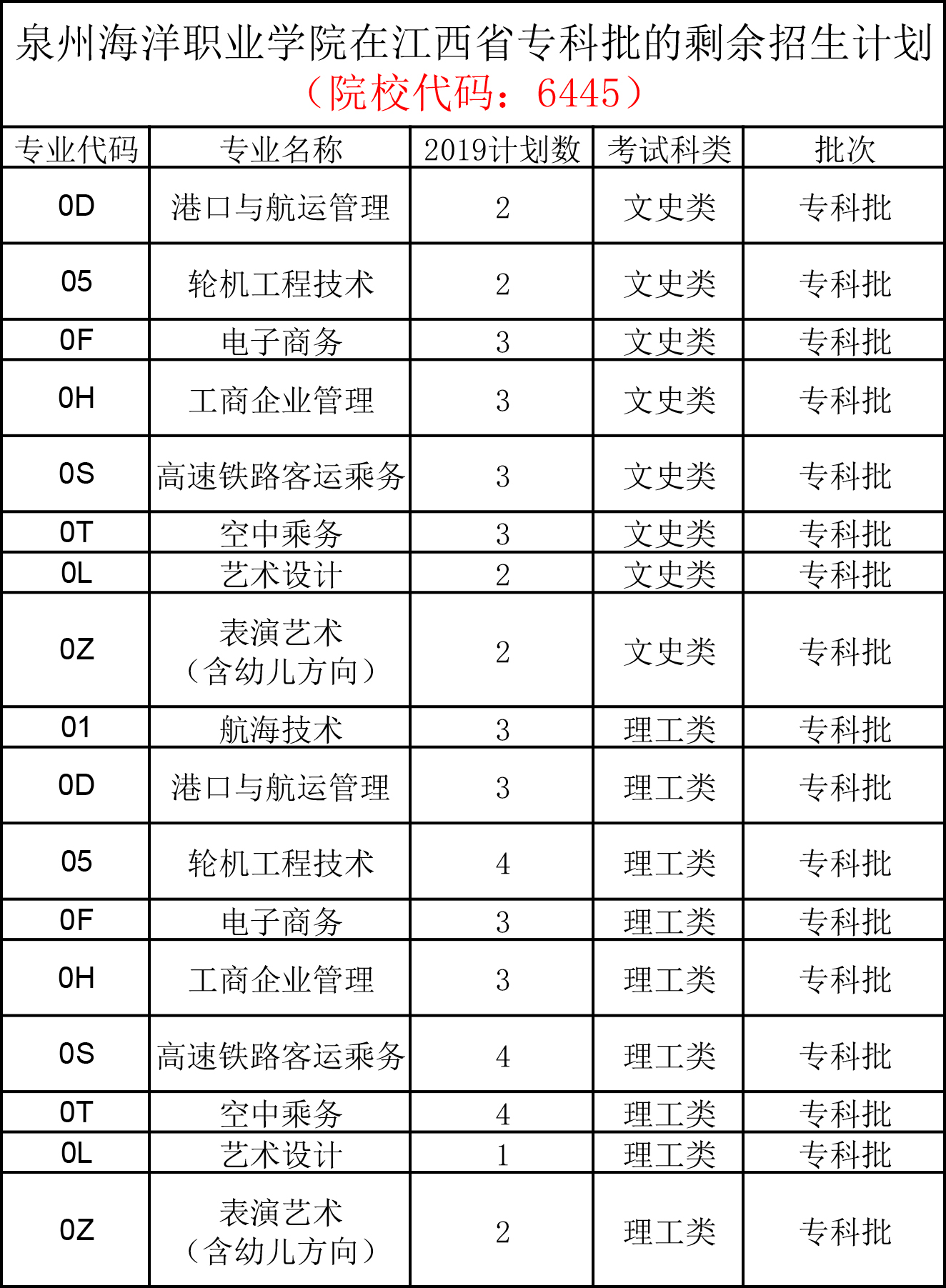 泉州海洋职业学院在江西省专科批的剩余招生计划
（院校代码：6445）

| 专业代码 | 专业名称 | 2019计划数 | 考试科类 | 批次 |
|---|---|---|---|---|
| 0D | 港口与航运管理 | 2 | 文史类 | 专科批 |
| 05 | 轮机工程技术 | 2 | 文史类 | 专科批 |
| 0F | 电子商务 | 3 | 文史类 | 专科批 |
| 0H | 工商企业管理 | 3 | 文史类 | 专科批 |
| 0S | 高速铁路客运乘务 | 3 | 文史类 | 专科批 |
| 0T | 空中乘务 | 3 | 文史类 | 专科批 |
| 0L | 艺术设计 | 2 | 文史类 | 专科批 |
| 0Z | 表演艺术（含幼儿方向） | 2 | 文史类 | 专科批 |
| 01 | 航海技术 | 3 | 理工类 | 专科批 |
| 0D | 港口与航运管理 | 3 | 理工类 | 专科批 |
| 05 | 轮机工程技术 | 4 | 理工类 | 专科批 |
| 0F | 电子商务 | 3 | 理工类 | 专科批 |
| 0H | 工商企业管理 | 3 | 理工类 | 专科批 |
| 0S | 高速铁路客运乘务 | 4 | 理工类 | 专科批 |
| 0T | 空中乘务 | 4 | 理工类 | 专科批 |
| 0L | 艺术设计 | 1 | 理工类 | 专科批 |
| 0Z | 表演艺术（含幼儿方向） | 2 | 理工类 | 专科批 |